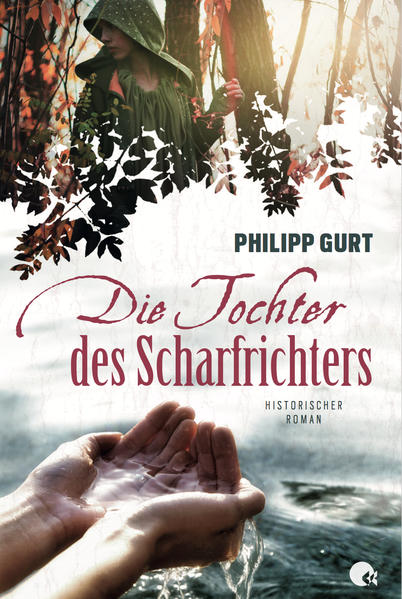 PHILIPP GURT

Die Tochter des Scharfrichters

HISTORISCHER ROMAN